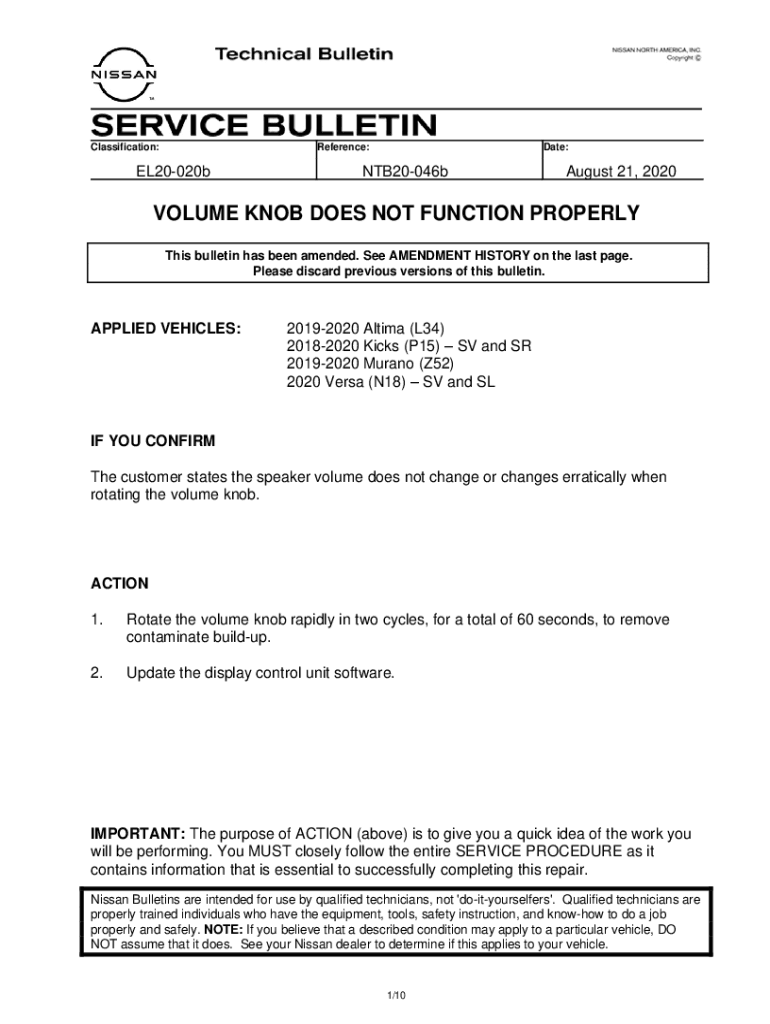 NISSAN

Technical Bulletin

NISSAN NORTH AMERICA, INC.
Copyright ©

SERVICE BULLETIN

| Classification: | Reference: | Date: |
|---|---|---|
| EL20-020b | NTB20-046b | August 21, 2020 |

VOLUME KNOB DOES NOT FUNCTION PROPERLY

This bulletin has been amended. See AMENDMENT HISTORY on the last page.
Please discard previous versions of this bulletin.

APPLIED VEHICLES: 2019-2020 Altima (L34)
2018-2020 Kicks (P15) – SV and SR
2019-2020 Murano (Z52)
2020 Versa (N18) – SV and SL

IF YOU CONFIRM

The customer states the speaker volume does not change or changes erratically when rotating the volume knob.

ACTION

1. Rotate the volume knob rapidly in two cycles, for a total of 60 seconds, to remove contaminate build-up.

2. Update the display control unit software.

IMPORTANT: The purpose of ACTION (above) is to give you a quick idea of the work you will be performing. You MUST closely follow the entire SERVICE PROCEDURE as it contains information that is essential to successfully completing this repair.

Nissan Bulletins are intended for use by qualified technicians, not 'do-it-yourselfers'. Qualified technicians are properly trained individuals who have the equipment, tools, safety instruction, and know-how to do a job properly and safely. NOTE: If you believe that a described condition may apply to a particular vehicle, DO NOT assume that it does. See your Nissan dealer to determine if this applies to your vehicle.

1/10